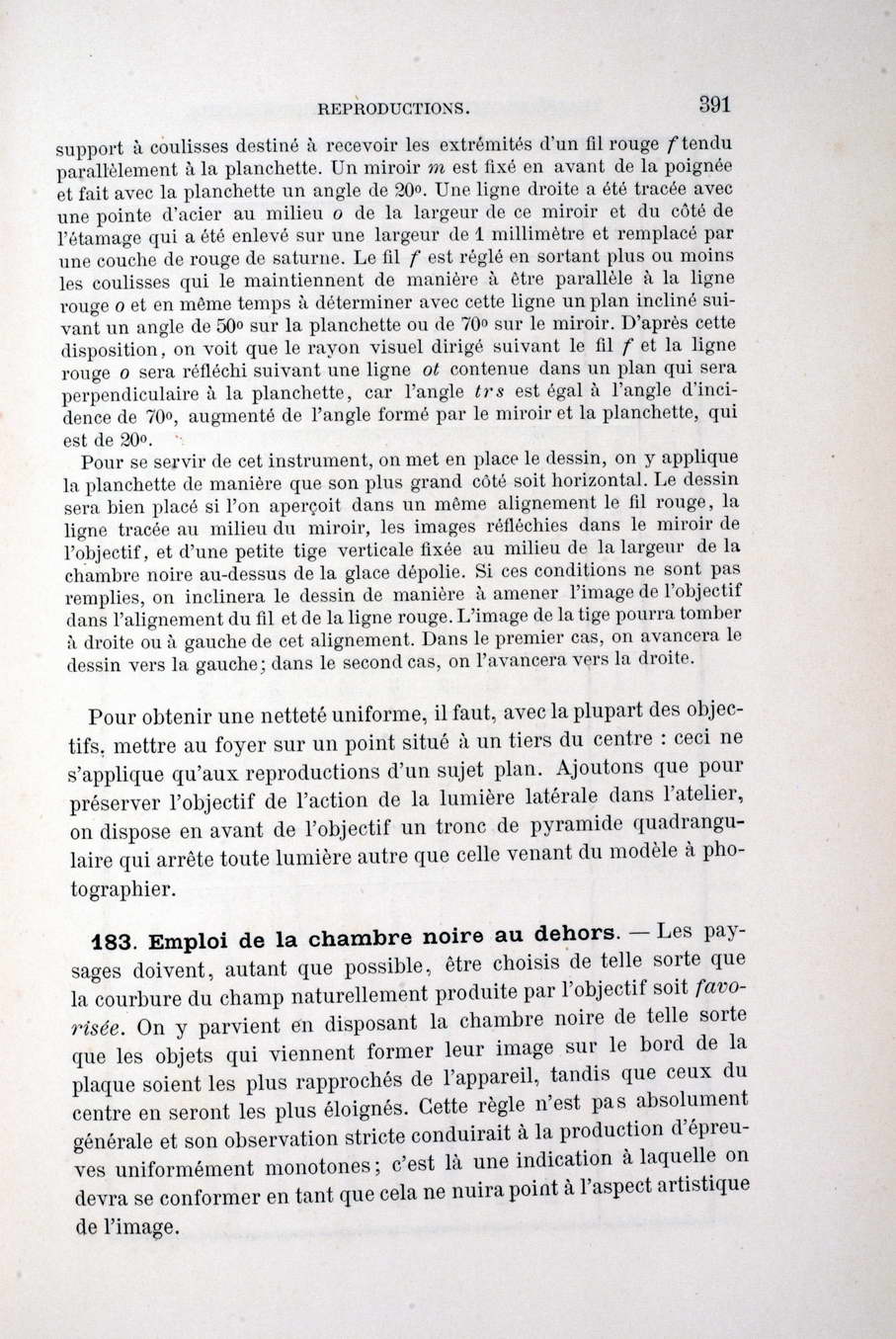 REPRODUCTIONS. 391

support à coulisses destiné à recevoir les extrémités d'un fil rouge $f$ tendu parallèlement à la planchette. Un miroir $m$ est fixé en avant de la poignée et fait avec la planchette un angle de 20°. Une ligne droite a été tracée avec une pointe d'acier au milieu $o$ de la largeur de ce miroir et du côté de l'étamage qui a été enlevé sur une largeur de 1 millimètre et remplacé par une couche de rouge de saturne. Le fil $f$ est réglé en sortant plus ou moins les coulisses qui le maintiennent de manière à être parallèle à la ligne rouge $o$ et en même temps à déterminer avec cette ligne un plan incliné suivant un angle de 50° sur la planchette ou de 70° sur le miroir. D'après cette disposition, on voit que le rayon visuel dirigé suivant le fil $f$ et la ligne rouge $o$ sera réfléchi suivant une ligne $ot$ contenue dans un plan qui sera perpendiculaire à la planchette, car l'angle $trs$ est égal à l'angle d'incidence de 70°, augmenté de l'angle formé par le miroir et la planchette, qui est de 20°.

Pour se servir de cet instrument, on met en place le dessin, on y applique la planchette de manière que son plus grand côté soit horizontal. Le dessin sera bien placé si l'on aperçoit dans un même alignement le fil rouge, la ligne tracée au milieu du miroir, les images réfléchies dans le miroir de l'objectif, et d'une petite tige verticale fixée au milieu de la largeur de la chambre noire au-dessus de la glace dépolie. Si ces conditions ne sont pas remplies, on inclinera le dessin de manière à amener l'image de l'objectif dans l'alignement du fil et de la ligne rouge. L'image de la tige pourra tomber à droite ou à gauche de cet alignement. Dans le premier cas, on avancera le dessin vers la gauche; dans le second cas, on l'avancera vers la droite.

Pour obtenir une netteté uniforme, il faut, avec la plupart des objectifs, mettre au foyer sur un point situé à un tiers du centre : ceci ne s'applique qu'aux reproductions d'un sujet plan. Ajoutons que pour préserver l'objectif de l'action de la lumière latérale dans l'atelier, on dispose en avant de l'objectif un tronc de pyramide quadrangulaire qui arrête toute lumière autre que celle venant du modèle à photographier.

183. Emploi de la chambre noire au dehors. — Les paysages doivent, autant que possible, être choisis de telle sorte que la courbure du champ naturellement produite par l'objectif soit favorisée. On y parvient en disposant la chambre noire de telle sorte que les objets qui viennent former leur image sur le bord de la plaque soient les plus rapprochés de l'appareil, tandis que ceux du centre en seront les plus éloignés. Cette règle n'est pas absolument générale et son observation stricte conduirait à la production d'épreuves uniformément monotones; c'est là une indication à laquelle on devra se conformer en tant que cela ne nuira point à l'aspect artistique de l'image.